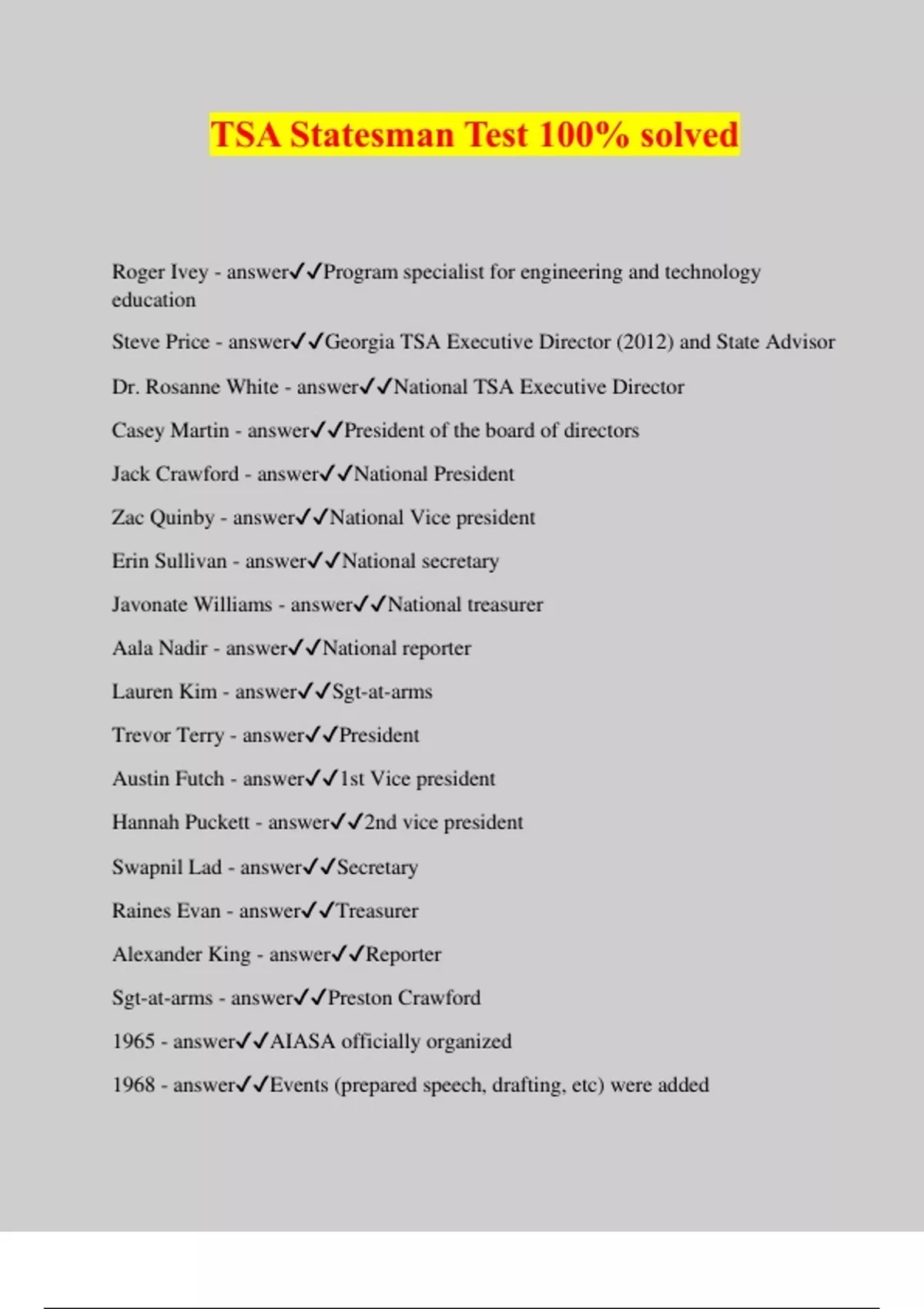 TSA Statesman Test 100% solved

Roger Ivey - answer✓✓Program specialist for engineering and technology education

Steve Price - answer✓✓Georgia TSA Executive Director (2012) and State Advisor

Dr. Rosanne White - answer✓✓National TSA Executive Director

Casey Martin - answer✓✓President of the board of directors

Jack Crawford - answer✓✓National President

Zac Quinby - answer✓✓National Vice president

Erin Sullivan - answer✓✓National secretary

Javonate Williams - answer✓✓National treasurer

Aala Nadir - answer✓✓National reporter

Lauren Kim - answer✓✓Sgt-at-arms

Trevor Terry - answer✓✓President

Austin Futch - answer✓✓1st Vice president

Hannah Puckett - answer✓✓2nd vice president

Swapnil Lad - answer✓✓Secretary

Raines Evan - answer✓✓Treasurer

Alexander King - answer✓✓Reporter

Sgt-at-arms - answer✓✓Preston Crawford

1965 - answer✓✓AIASA officially organized

1968 - answer✓✓Events (prepared speech, drafting, etc) were added